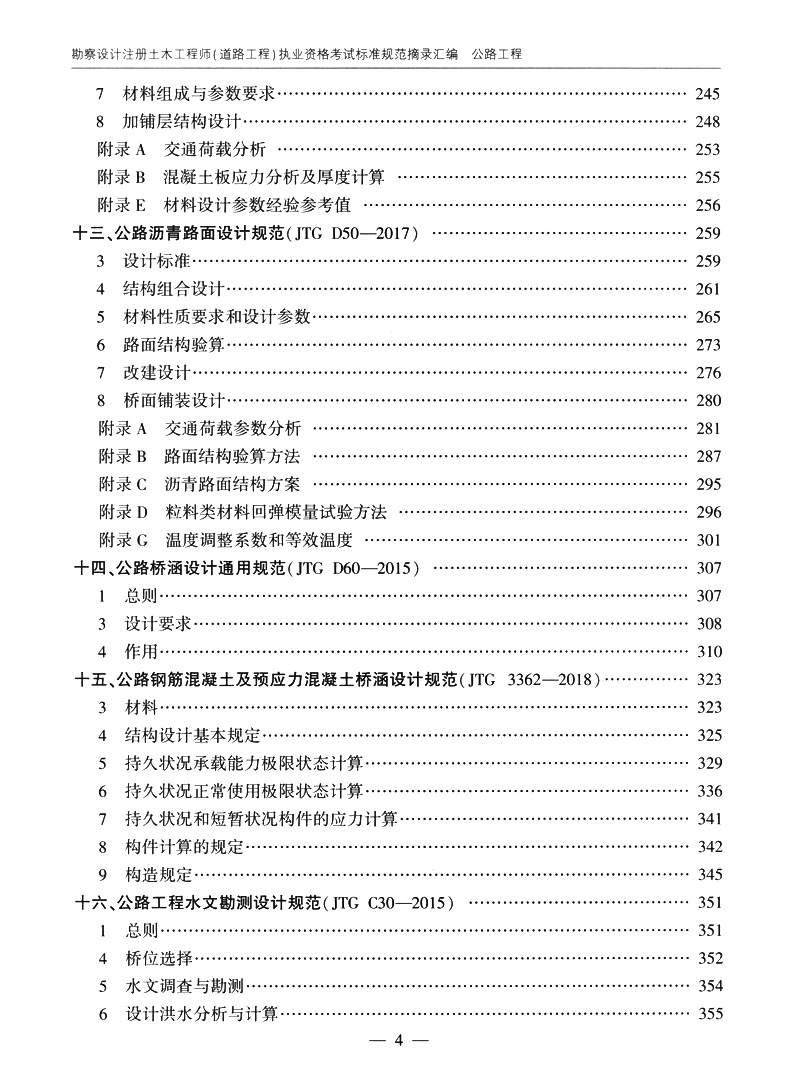 勘察设计注册土木工程师(道路工程)执业资格考试标准规范摘录汇编　公路工程

7　材料组成与参数要求 …… 245
8　加铺层结构设计 …… 248
附录 A　交通荷载分析 …… 253
附录 B　混凝土板应力分析及厚度计算 …… 255
附录 E　材料设计参数经验参考值 …… 256
十三、公路沥青路面设计规范(JTG D50—2017) …… 259
3　设计标准 …… 259
4　结构组合设计 …… 261
5　材料性质要求和设计参数 …… 265
6　路面结构验算 …… 273
7　改建设计 …… 276
8　桥面铺装设计 …… 280
附录 A　交通荷载参数分析 …… 281
附录 B　路面结构验算方法 …… 287
附录 C　沥青路面结构方案 …… 295
附录 D　粒料类材料回弹模量试验方法 …… 296
附录 G　温度调整系数和等效温度 …… 301
十四、公路桥涵设计通用规范(JTG D60—2015) …… 307
1　总则 …… 307
3　设计要求 …… 308
4　作用 …… 310
十五、公路钢筋混凝土及预应力混凝土桥涵设计规范(JTG 3362—2018) …… 323
3　材料 …… 323
4　结构设计基本规定 …… 325
5　持久状况承载能力极限状态计算 …… 329
6　持久状况正常使用极限状态计算 …… 336
7　持久状况和短暂状况构件的应力计算 …… 341
8　构件计算的规定 …… 342
9　构造规定 …… 345
十六、公路工程水文勘测设计规范(JTG C30—2015) …… 351
1　总则 …… 351
4　桥位选择 …… 352
5　水文调查与勘测 …… 354
6　设计洪水分析与计算 …… 355

— 4 —